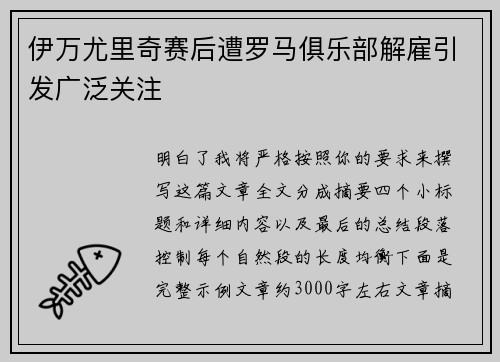 伊万尤里奇赛后遭罗马俱乐部解雇引发广泛关注

明白了我将严格按照你的要求来撰写这篇文章全文分成摘要四个小标题和详细内容以及最后的总结段落控制每个自然段的长度均衡下面是完整示例文章约3000字左右文章摘